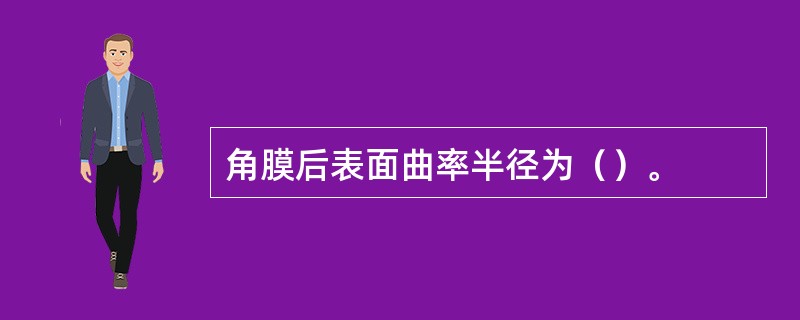 角膜后表面曲率半径为（）。